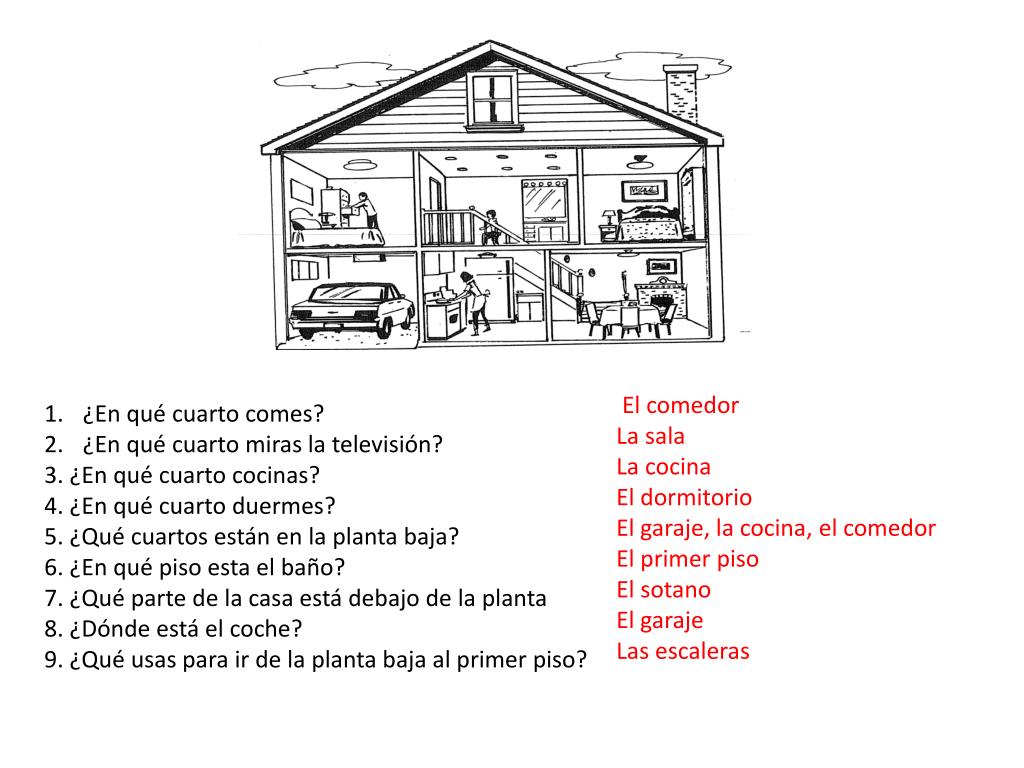 1. ¿En qué cuarto comes?
2. ¿En qué cuarto miras la televisión?
3. ¿En qué cuarto cocinas?
4. ¿En qué cuarto duermes?
5. ¿Qué cuartos están en la planta baja?
6. ¿En qué piso esta el baño?
7. ¿Qué parte de la casa está debajo de la planta
8. ¿Dónde está el coche?
9. ¿Qué usas para ir de la planta baja al primer piso?

El comedor
La sala
La cocina
El dormitorio
El garaje, la cocina, el comedor
El primer piso
El sotano
El garaje
Las escaleras